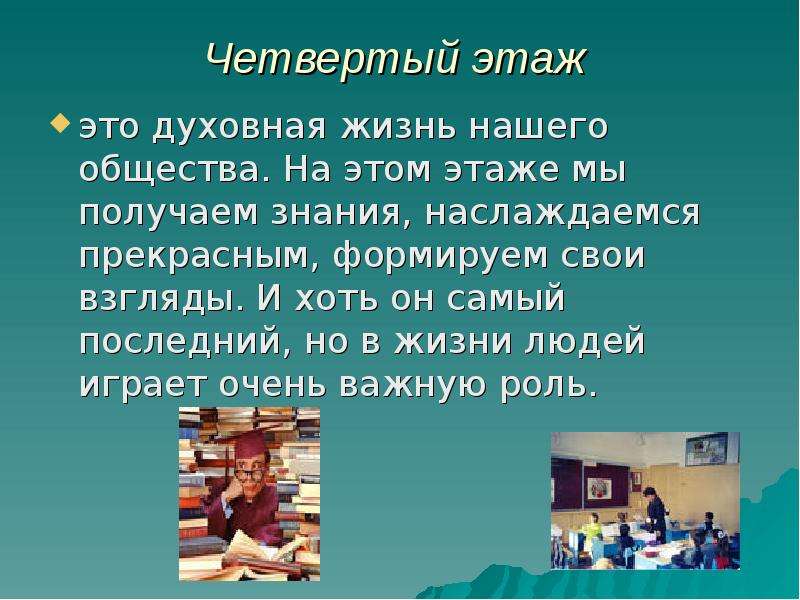 Четвертый этаж

это духовная жизнь нашего общества. На этом этаже мы получаем знания, наслаждаемся прекрасным, формируем свои взгляды. И хоть он самый последний, но в жизни людей играет очень важную роль.